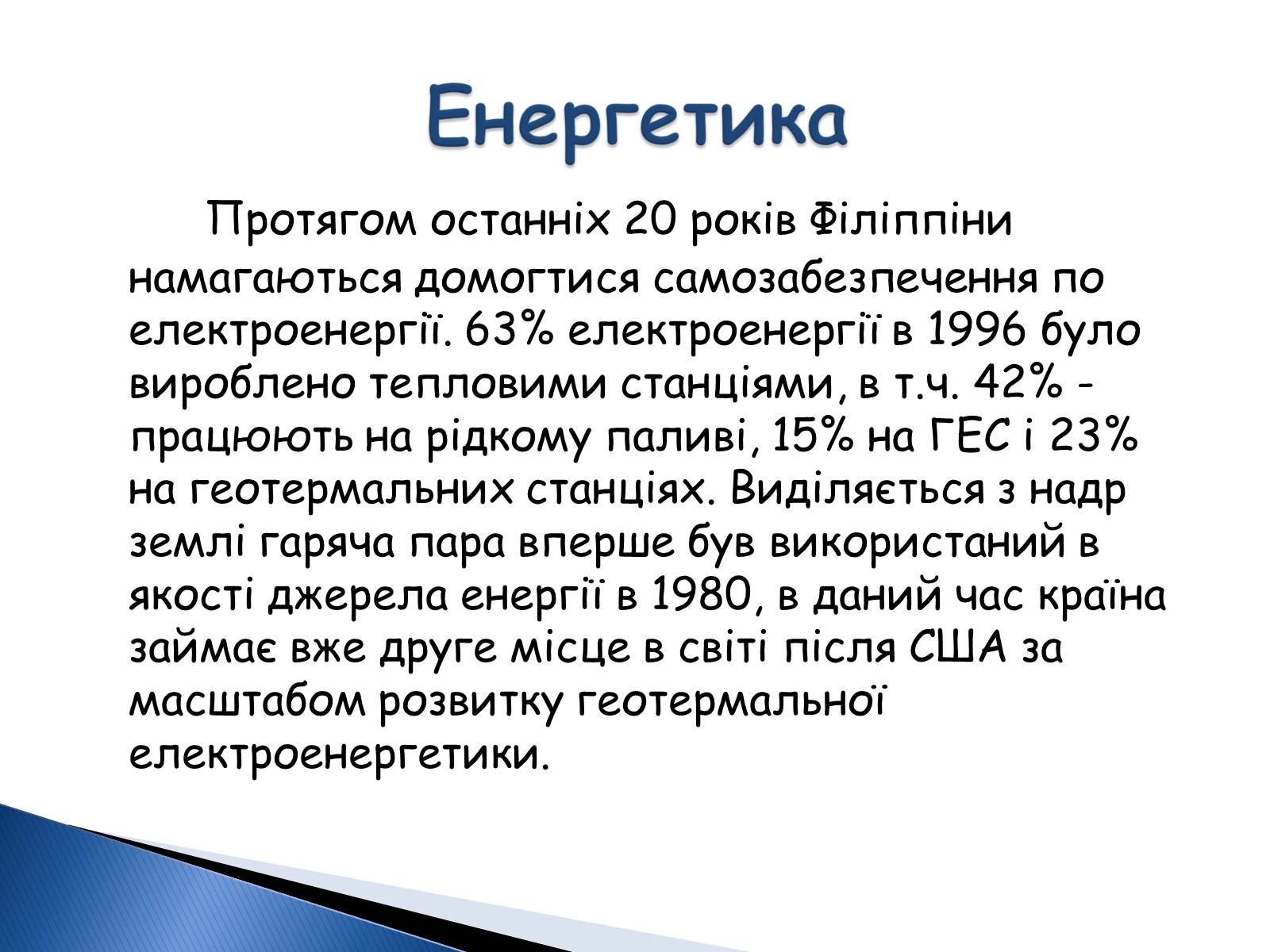 Енергетика

Протягом останніх 20 років Філіппіни намагаються домогтися самозабезпечення по електроенергії. 63% електроенергії в 1996 було вироблено тепловими станціями, в т.ч. 42% - працюють на рідкому паливі, 15% на ГЕС і 23% на геотермальних станціях. Виділяється з надр землі гаряча пара вперше був використаний в якості джерела енергії в 1980, в даний час країна займає вже друге місце в світі після США за масштабом розвитку геотермальної електроенергетики.